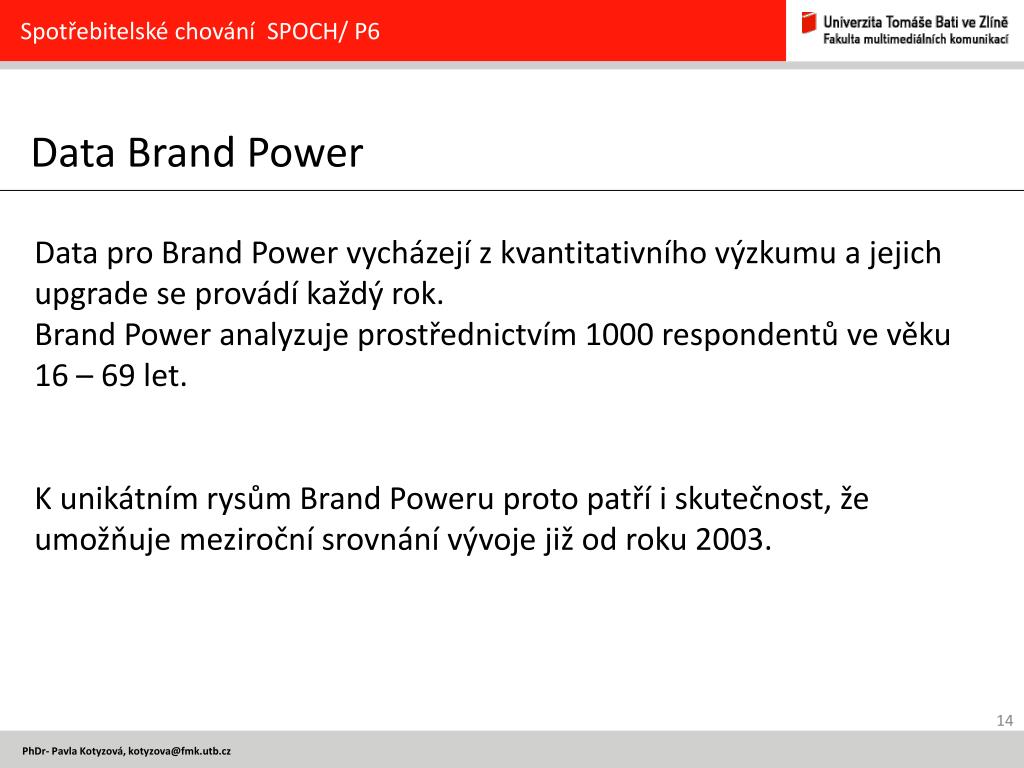 Spotřebitelské chování SPOCH/ P6

Univerzita Tomáše Bati ve Zlíně
Fakulta multimediálních komunikací

Data Brand Power

Data pro Brand Power vycházejí z kvantitativního výzkumu a jejich upgrade se provádí každý rok.
Brand Power analyzuje prostřednictvím 1000 respondentů ve věku 16 – 69 let.

K unikátním rysům Brand Poweru proto patří i skutečnost, že umožňuje meziroční srovnání vývoje již od roku 2003.

14

PhDr- Pavla Kotyzová, kotyzova@fmk.utb.cz